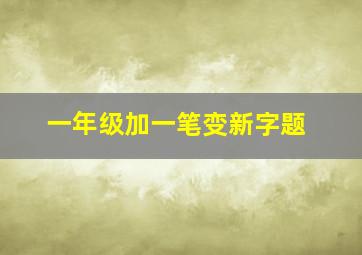 一年级加一笔变新字题